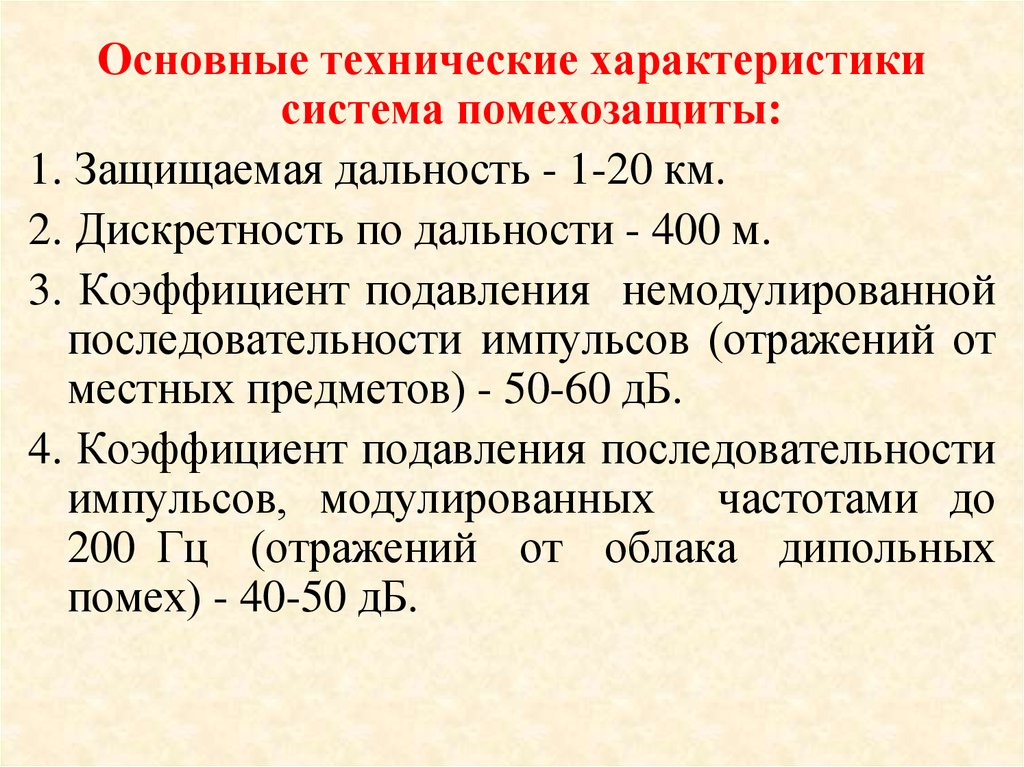 Основные технические характеристики система помехозащиты:

1. Защищаемая дальность - 1-20 км.

2. Дискретность по дальности - 400 м.

3. Коэффициент подавления немодулированной последовательности импульсов (отражений от местных предметов) - 50-60 дБ.

4. Коэффициент подавления последовательности импульсов, модулированных частотами до 200 Гц (отражений от облака дипольных помех) - 40-50 дБ.